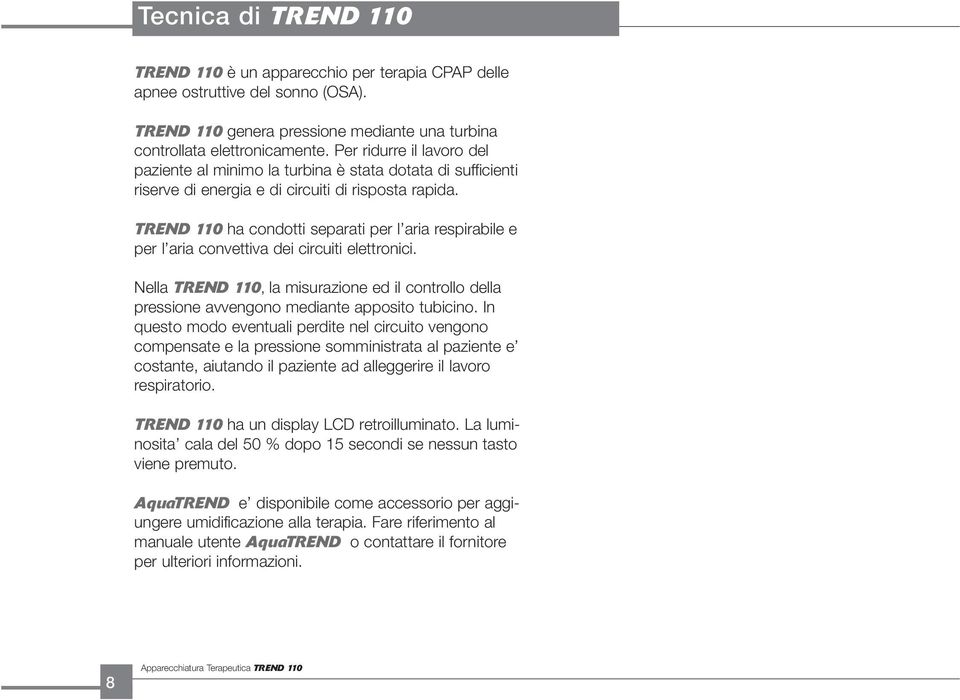 Tecnica di TREND 110

TREND 110 è un apparecchio per terapia CPAP delle apnee ostruttive del sonno (OSA).

TREND 110 genera pressione mediante una turbina controllata elettronicamente. Per ridurre il lavoro del paziente al minimo la turbina è stata dotata di sufficienti riserve di energia e di circuiti di risposta rapida.

TREND 110 ha condotti separati per l'aria respirabile e per l'aria convettiva dei circuiti elettronici.

Nella TREND 110, la misurazione ed il controllo della pressione avvengono mediante apposito tubicino. In questo modo eventuali perdite nel circuito vengono compensate e la pressione somministrata al paziente e' costante, aiutando il paziente ad alleggerire il lavoro respiratorio.

TREND 110 ha un display LCD retroilluminato. La luminosita' cala del 50 % dopo 15 secondi se nessun tasto viene premuto.

AquaTREND e' disponibile come accessorio per aggiungere umidificazione alla terapia. Fare riferimento al manuale utente AquaTREND o contattare il fornitore per ulteriori informazioni.

8 Apparecchiatura Terapeutica TREND 110